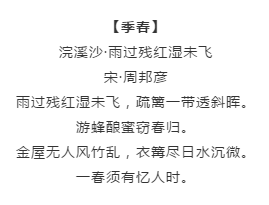 【季春】

浣溪沙·雨过残红湿未飞

宋·周邦彦

雨过残红湿未飞，疏篱一带透斜晖。

游蜂酿蜜窃春归。

金屋无人风竹乱，衣篝尽日水沉微。

一春须有忆人时。